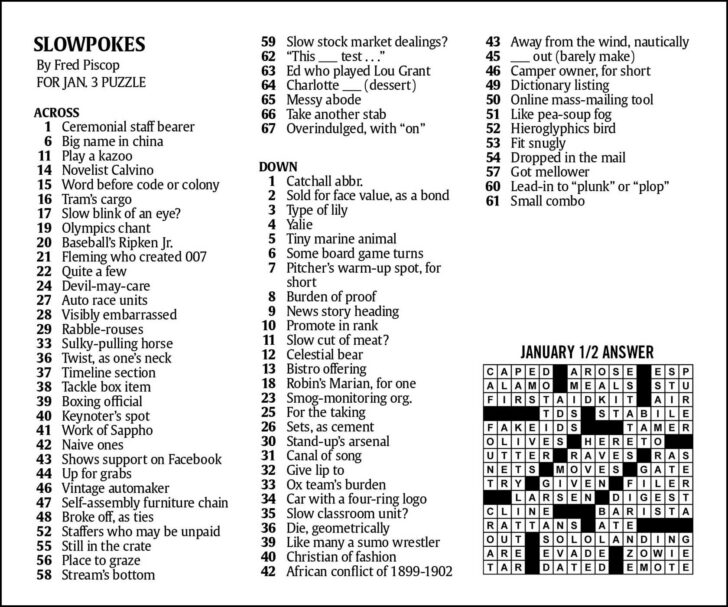 SLOWPOKES
By Fred Piscop
FOR JAN. 3 PUZZLE

ACROSS
1 Ceremonial staff bearer
6 Big name in china
11 Play a kazoo
14 Novelist Calvino
15 Word before code or colony
16 Tram's cargo
17 Slow blink of an eye?
19 Olympics chant
20 Baseball's Ripken Jr.
21 Fleming who created 007
22 Quite a few
24 Devil-may-care
27 Auto race units
28 Visibly embarrassed
29 Rabble-rouses
33 Sulky-pulling horse
36 Twist, as one's neck
37 Timeline section
38 Tackle box item
39 Boxing official
40 Keynoter's spot
41 Work of Sappho
42 Naive ones
43 Shows support on Facebook
44 Up for grabs
46 Vintage automaker
47 Self-assembly furniture chain
48 Broke off, as ties
52 Staffers who may be unpaid
55 Still in the crate
56 Place to graze
58 Stream's bottom
59 Slow stock market dealings?
62 "This ___ test . . ."
63 Ed who played Lou Grant
64 Charlotte ___ (dessert)
65 Messy abode
66 Take another stab
67 Overindulged, with "on"

DOWN
1 Catchall abbr.
2 Sold for face value, as a bond
3 Type of lily
4 Yalie
5 Tiny marine animal
6 Some board game turns
7 Pitcher's warm-up spot, for short
8 Burden of proof
9 News story heading
10 Promote in rank
11 Slow cut of meat?
12 Celestial bear
13 Bistro offering
18 Robin's Marian, for one
23 Smog-monitoring org.
25 For the taking
26 Sets, as cement
30 Stand-up's arsenal
31 Canal of song
32 Give lip to
33 Ox team's burden
34 Car with a four-ring logo
35 Slow classroom unit?
36 Die, geometrically
39 Like many a sumo wrestler
40 Christian of fashion
42 African conflict of 1899-1902
43 Away from the wind, nautically
45 ___ out (barely make)
46 Camper owner, for short
49 Dictionary listing
50 Online mass-mailing tool
51 Like pea-soup fog
52 Hieroglyphics bird
53 Fit snugly
54 Dropped in the mail
57 Got mellower
60 Lead-in to "plunk" or "plop"
61 Small combo

JANUARY 1/2 ANSWER
C A P E D A R O S E E S P
A L A M O M E A L S S T U
F I R S T A I D K I T A I R
T D S S T A B I L E
F A K E I D S T A M E R
O L I V E S H E R E T O
U T T E R R A V E S R A S
N E T S M O V E S G A T E
T R Y G I V E N F I L E R
L A R S E N D I G E S T
C L I N E B A R I S T A
R A T T A N S A T E
O U T S O L O L A N D I N G
A R E E V A D E Z O W I E
T A R D A T E D E M O T E